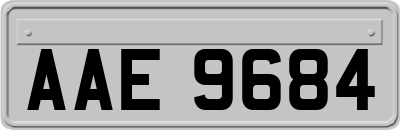 AAE 9684